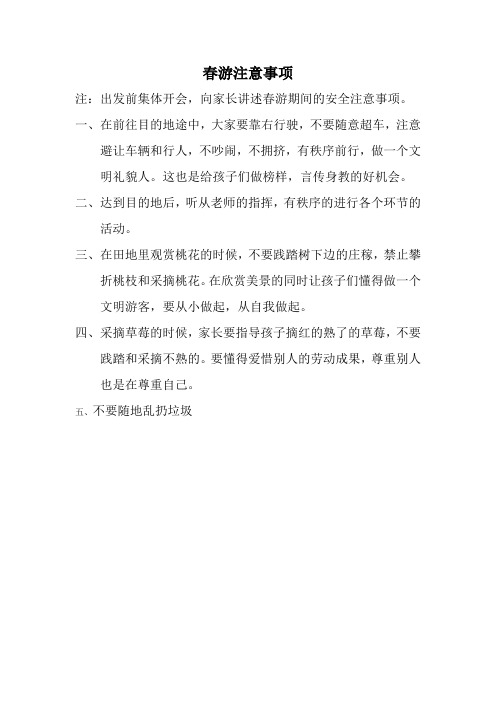 春游注意事项

注：出发前集体开会，向家长讲述春游期间的安全注意事项。

一、在前往目的地途中，大家要靠右行驶，不要随意超车，注意避让车辆和行人，不吵闹，不拥挤，有秩序前行，做一个文明礼貌人。这也是给孩子们做榜样，言传身教的好机会。

二、达到目的地后，听从老师的指挥，有秩序的进行各个环节的活动。

三、在田地里观赏桃花的时候，不要践踏树下边的庄稼，禁止攀折桃枝和采摘桃花。在欣赏美景的同时让孩子们懂得做一个文明游客，要从小做起，从自我做起。

四、采摘草莓的时候，家长要指导孩子摘红的熟了的草莓，不要践踏和采摘不熟的。要懂得爱惜别人的劳动成果，尊重别人也是在尊重自己。

五、不要随地乱扔垃圾